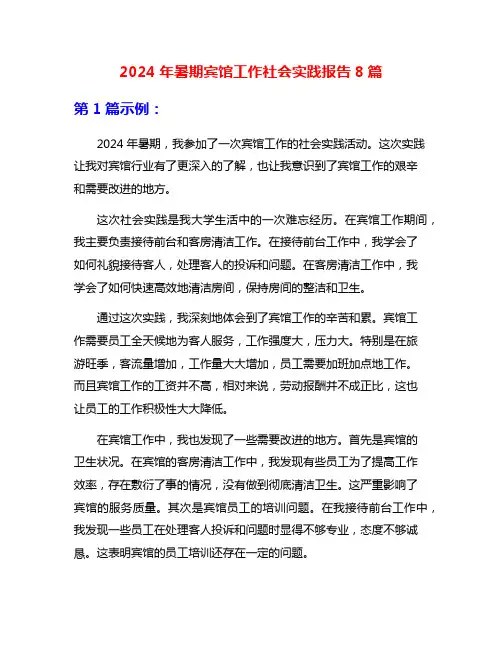 2024 年暑期宾馆工作社会实践报告 8 篇

第 1 篇示例：

2024 年暑期，我参加了一次宾馆工作的社会实践活动。这次实践让我对宾馆行业有了更深入的了解，也让我意识到了宾馆工作的艰辛和需要改进的地方。

这次社会实践是我大学生活中的一次难忘经历。在宾馆工作期间，我主要负责接待前台和客房清洁工作。在接待前台工作中，我学会了如何礼貌接待客人，处理客人的投诉和问题。在客房清洁工作中，我学会了如何快速高效地清洁房间，保持房间的整洁和卫生。

通过这次实践，我深刻地体会到了宾馆工作的辛苦和累。宾馆工作需要员工全天候地为客人服务，工作强度大，压力大。特别是在旅游旺季，客流量增加，工作量大大增加，员工需要加班加点地工作。而且宾馆工作的工资并不高，相对来说，劳动报酬并不成正比，这也让员工的工作积极性大大降低。

在宾馆工作中，我也发现了一些需要改进的地方。首先是宾馆的卫生状况。在宾馆的客房清洁工作中，我发现有些员工为了提高工作效率，存在敷衍了事的情况，没有做到彻底清洁卫生。这严重影响了宾馆的服务质量。其次是宾馆员工的培训问题。在我接待前台工作中，我发现一些员工在处理客人投诉和问题时显得不够专业，态度不够诚恳。这表明宾馆的员工培训还存在一定的问题。